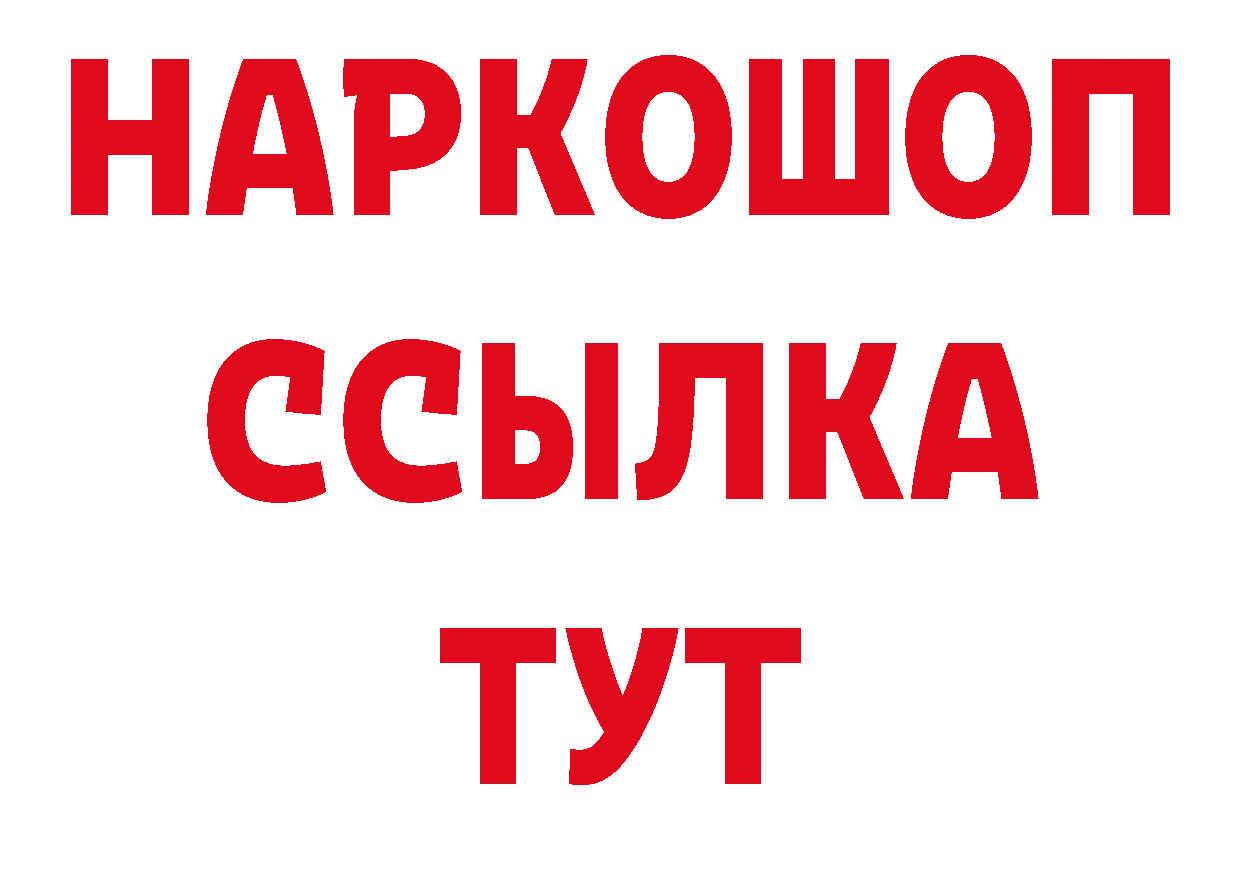 НАРКОШОП
ССЫЛКА
ТУТ